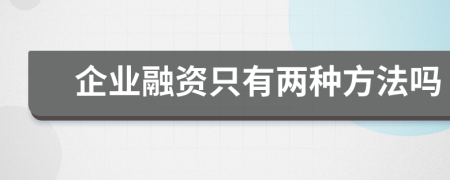 企业融资只有两种方法吗